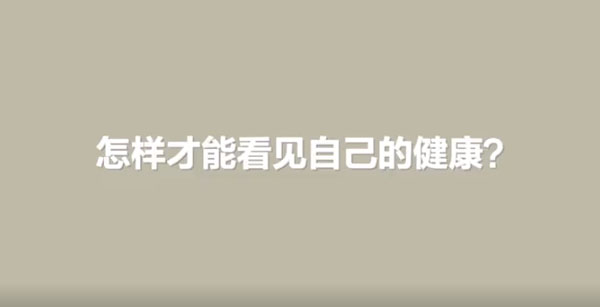 怎样才能看见自己的健康?